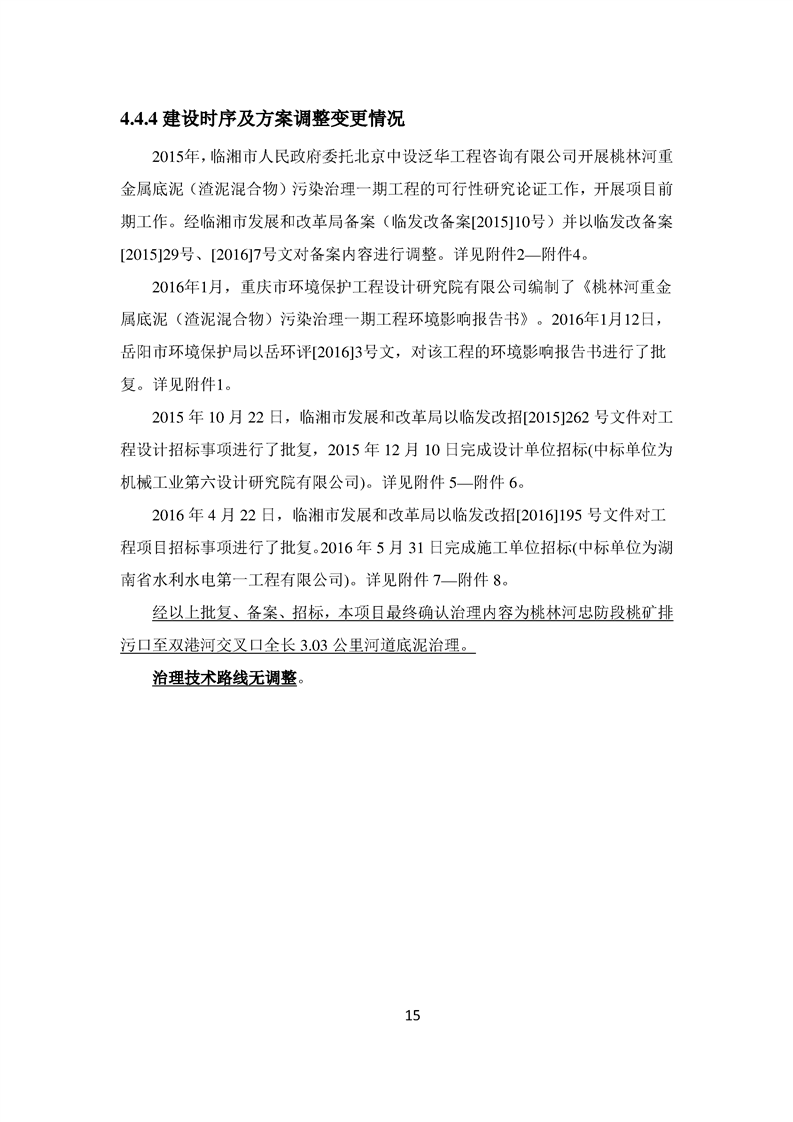 4.4.4 建设时序及方案调整变更情况

2015年，临湘市人民政府委托北京中设泛华工程咨询有限公司开展桃林河重金属底泥（渣泥混合物）污染治理一期工程的可行性研究论证工作，开展项目前期工作。经临湘市发展和改革局备案（临发改备案[2015]10号）并以临发改备案[2015]29号、[2016]7号文对备案内容进行调整。详见附件2—附件4。

2016年1月，重庆市环境保护工程设计研究院有限公司编制了《桃林河重金属底泥（渣泥混合物）污染治理一期工程环境影响报告书》。2016年1月12日，岳阳市环境保护局以岳环评[2016]3号文，对该工程的环境影响报告书进行了批复。详见附件1。

2015 年 10 月 22 日，临湘市发展和改革局以临发改招[2015]262 号文件对工程设计招标事项进行了批复，2015 年 12 月 10 日完成设计单位招标(中标单位为机械工业第六设计研究院有限公司)。详见附件 5—附件 6。

2016 年 4 月 22 日，临湘市发展和改革局以临发改招[2016]195 号文件对工程项目招标事项进行了批复。2016 年 5 月 31 日完成施工单位招标(中标单位为湖南省水利水电第一工程有限公司)。详见附件 7—附件 8。

经以上批复、备案、招标，本项目最终确认治理内容为桃林河忠防段桃矿排污口至双港河交叉口全长 3.03 公里河道底泥治理。

治理技术路线无调整。

15